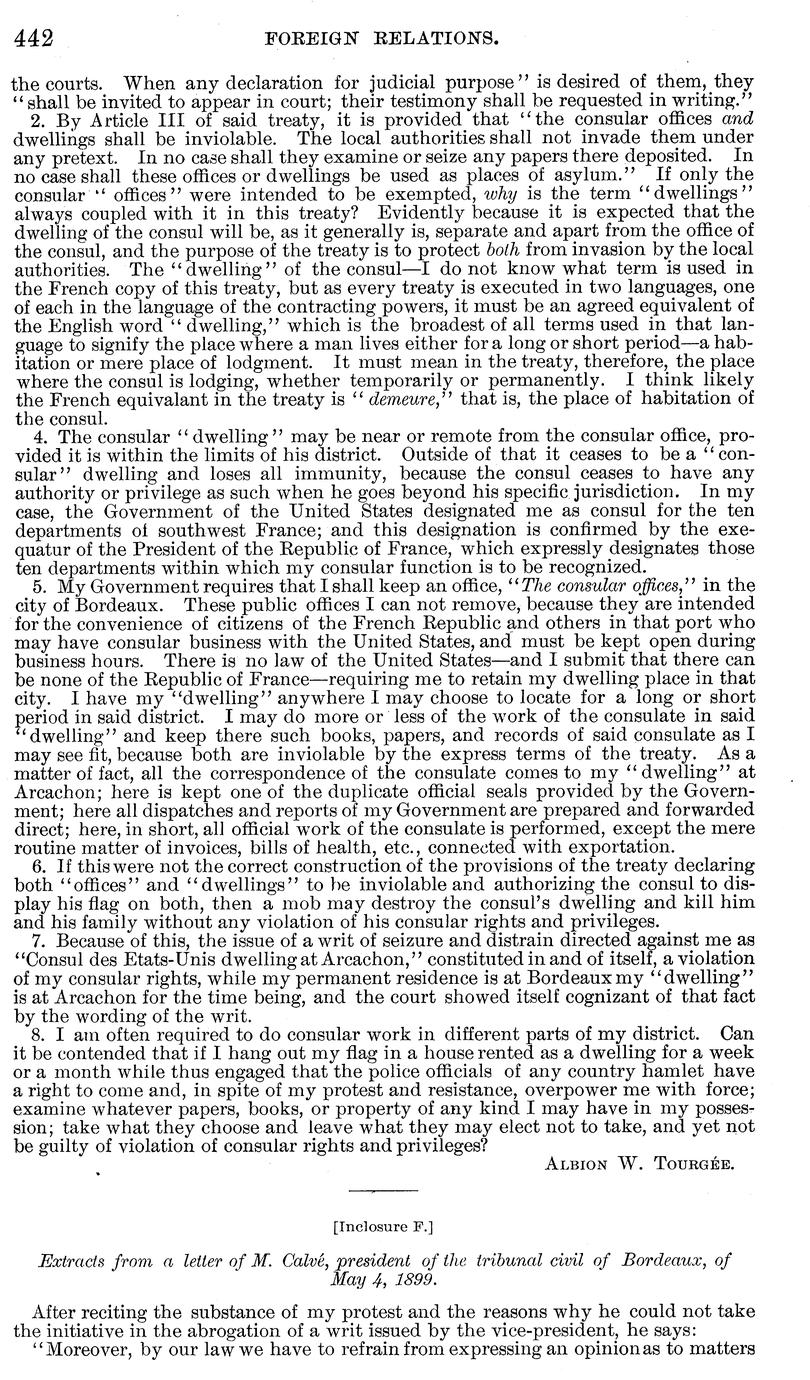 442 FOREIGN RELATIONS.

the courts. When any declaration for judicial purpose" is desired of them, they "shall be invited to appear in court; their testimony shall be requested in writing."

2. By Article III of said treaty, it is provided that "the consular offices and dwellings shall be inviolable. The local authorities shall not invade them under any pretext. In no case shall they examine or seize any papers there deposited. In no case shall these offices or dwellings be used as places of asylum." If only the consular "offices" were intended to be exempted, why is the term "dwellings" always coupled with it in this treaty? Evidently because it is expected that the dwelling of the consul will be, as it generally is, separate and apart from the office of the consul, and the purpose of the treaty is to protect both from invasion by the local authorities. The "dwelling" of the consul—I do not know what term is used in the French copy of this treaty, but as every treaty is executed in two languages, one of each in the language of the contracting powers, it must be an agreed equivalent of the English word "dwelling," which is the broadest of all terms used in that language to signify the place where a man lives either for a long or short period—a habitation or mere place of lodgment. It must mean in the treaty, therefore, the place where the consul is lodging, whether temporarily or permanently. I think likely the French equivalant in the treaty is "demeure," that is, the place of habitation of the consul.

4. The consular "dwelling" may be near or remote from the consular office, provided it is within the limits of his district. Outside of that it ceases to be a "consular" dwelling and loses all immunity, because the consul ceases to have any authority or privilege as such when he goes beyond his specific jurisdiction. In my case, the Government of the United States designated me as consul for the ten departments of southwest France; and this designation is confirmed by the exequatur of the President of the Republic of France, which expressly designates those ten departments within which my consular function is to be recognized.

5. My Government requires that I shall keep an office, "The consular offices," in the city of Bordeaux. These public offices I can not remove, because they are intended for the convenience of citizens of the French Republic and others in that port who may have consular business with the United States, and must be kept open during business hours. There is no law of the United States—and I submit that there can be none of the Republic of France—requiring me to retain my dwelling place in that city. I have my "dwelling" anywhere I may choose to locate for a long or short period in said district. I may do more or less of the work of the consulate in said "dwelling" and keep there such books, papers, and records of said consulate as I may see fit, because both are inviolable by the express terms of the treaty. As a matter of fact, all the correspondence of the consulate comes to my "dwelling" at Arcachon; here is kept one of the duplicate official seals provided by the Government; here all dispatches and reports of my Government are prepared and forwarded direct; here, in short, all official work of the consulate is performed, except the mere routine matter of invoices, bills of health, etc., connected with exportation.

6. If this were not the correct construction of the provisions of the treaty declaring both "offices" and "dwellings" to be inviolable and authorizing the consul to display his flag on both, then a mob may destroy the consul's dwelling and kill him and his family without any violation of his consular rights and privileges.

7. Because of this, the issue of a writ of seizure and distrain directed against me as "Consul des Etats-Unis dwelling at Arcachon," constituted in and of itself, a violation of my consular rights, while my permanent residence is at Bordeaux my "dwelling" is at Arcachon for the time being, and the court showed itself cognizant of that fact by the wording of the writ.

8. I am often required to do consular work in different parts of my district. Can it be contended that if I hang out my flag in a house rented as a dwelling for a week or a month while thus engaged that the police officials of any country hamlet have a right to come and, in spite of my protest and resistance, overpower me with force; examine whatever papers, books, or property of any kind I may have in my possession; take what they choose and leave what they may elect not to take, and yet not be guilty of violation of consular rights and privileges?

ALBION W. TOURGÉE.

[Inclosure F.]

Extracts from a letter of M. Calvé, president of the tribunal civil of Bordeaux, of May 4, 1899.

After reciting the substance of my protest and the reasons why he could not take the initiative in the abrogation of a writ issued by the vice-president, he says:

"Moreover, by our law we have to refrain from expressing an opinion as to matters